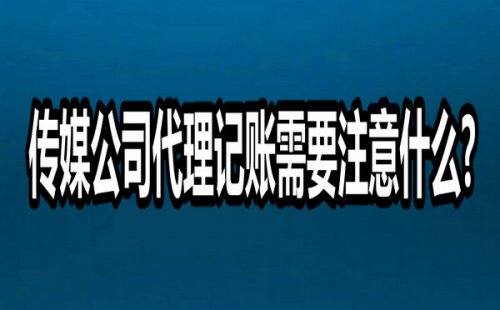 传媒公司代理记账需要注意什么?